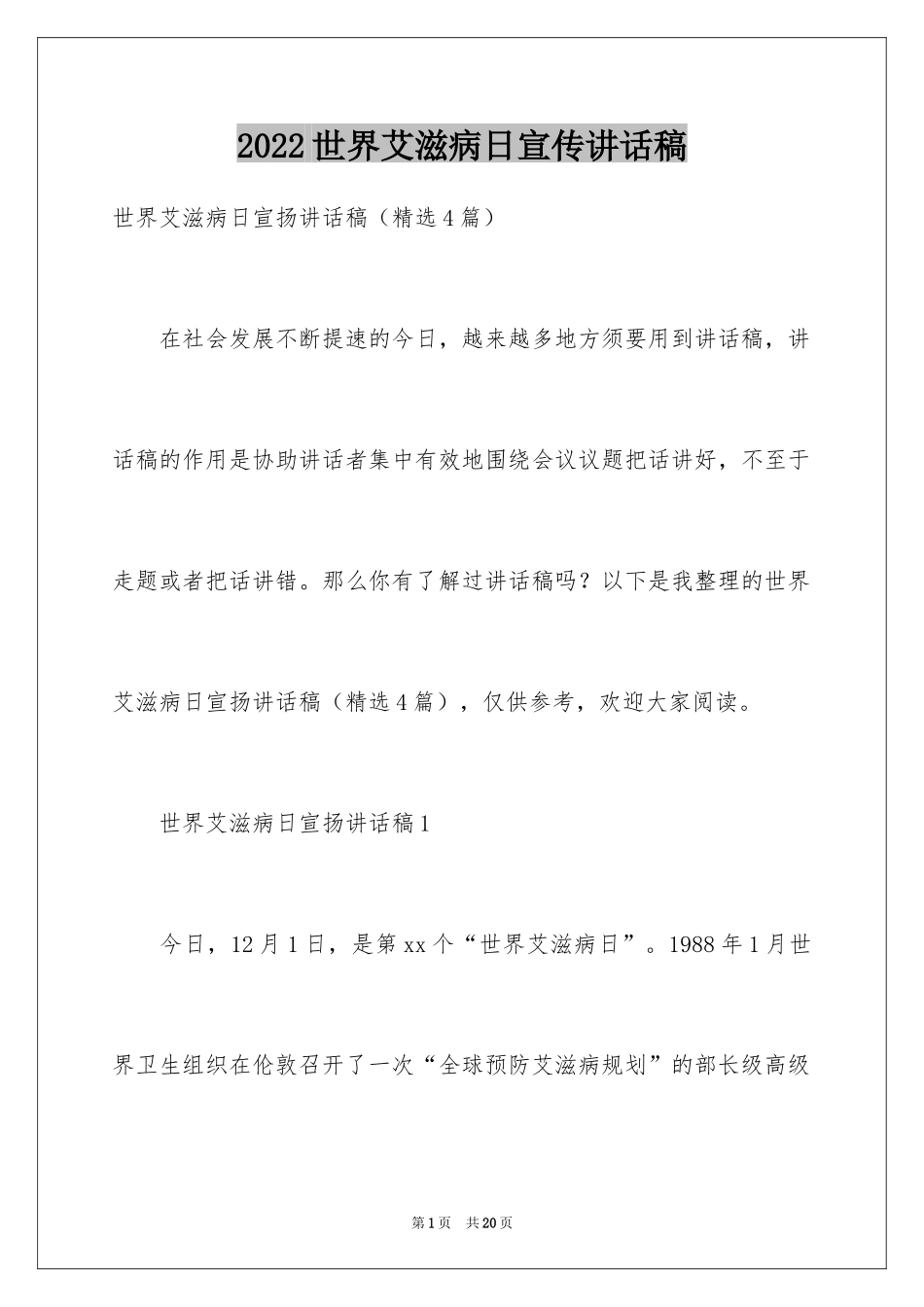 2022世界艾滋病日宣传讲话稿

世界艾滋病日宣扬讲话稿（精选4篇）

在社会发展不断提速的今日，越来越多地方须要用到讲话稿，讲话稿的作用是协助讲话者集中有效地围绕会议议题把话讲好，不至于走题或者把话讲错。那么你有了解过讲话稿吗？以下是我整理的世界艾滋病日宣扬讲话稿（精选4篇），仅供参考，欢迎大家阅读。

世界艾滋病日宣扬讲话稿1

今日，12月1日，是第xx个“世界艾滋病日”。1988年1月世界卫生组织在伦敦召开了一次“全球预防艾滋病规划”的部长级高级

第1页 共20页